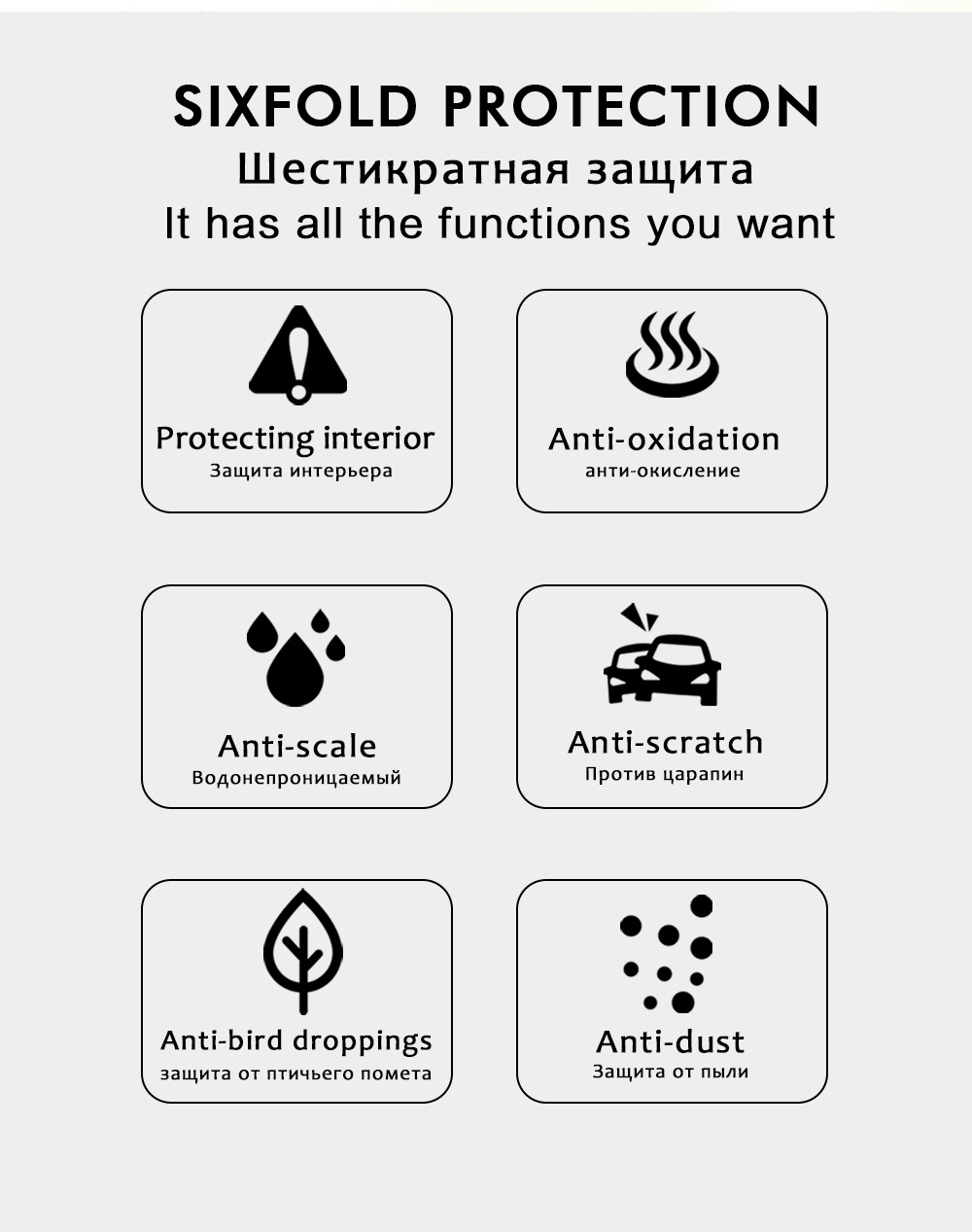 SIXFOLD PROTECTION
Шестикратная защита
It has all the functions you want

Protecting interior
Защита интерьера

Anti-oxidation
анти-окисление

Anti-scale
Водонепроницаемый

Anti-scratch
Против царапин

Anti-bird droppings
защита от птичьего помета

Anti-dust
Защита от пыли